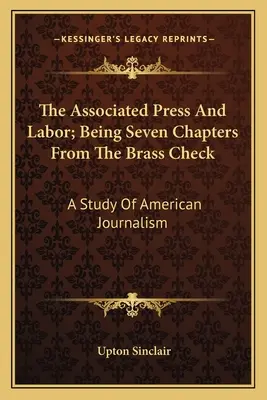 —KESSINGER'S LEGACY REPRINTS—

The Associated Press And Labor; Being Seven Chapters From The Brass Check

A Study Of American Journalism

Upton Sinclair